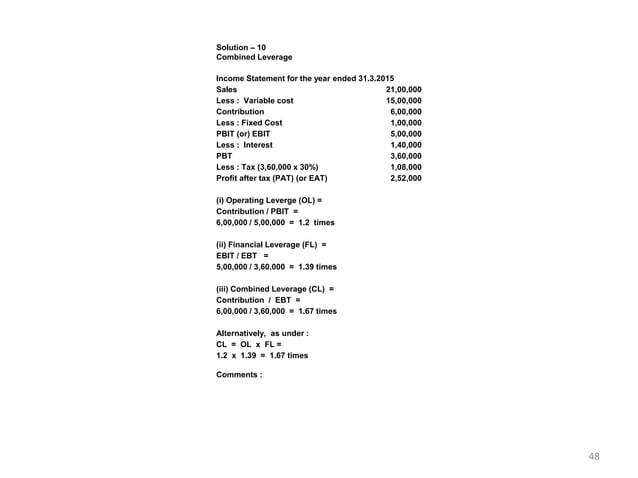 Solution – 10
Combined Leverage

Income Statement for the year ended 31.3.2015

| | |
|---|---|
| Sales | 21,00,000 |
| Less : Variable cost | 15,00,000 |
| Contribution | 6,00,000 |
| Less : Fixed Cost | 1,00,000 |
| PBIT (or) EBIT | 5,00,000 |
| Less : Interest | 1,40,000 |
| PBT | 3,60,000 |
| Less : Tax (3,60,000 x 30%) | 1,08,000 |
| Profit after tax (PAT) (or EAT) | 2,52,000 |

(i) Operating Leverge (OL) =
Contribution / PBIT =
6,00,000 / 5,00,000 = 1.2 times

(ii) Financial Leverage (FL) =
EBIT / EBT =
5,00,000 / 3,60,000 = 1.39 times

(iii) Combined Leverage (CL) =
Contribution / EBT =
6,00,000 / 3,60,000 = 1.67 times

Alternatively, as under :
CL = OL x FL =
1.2 x 1.39 = 1.67 times

Comments :

48